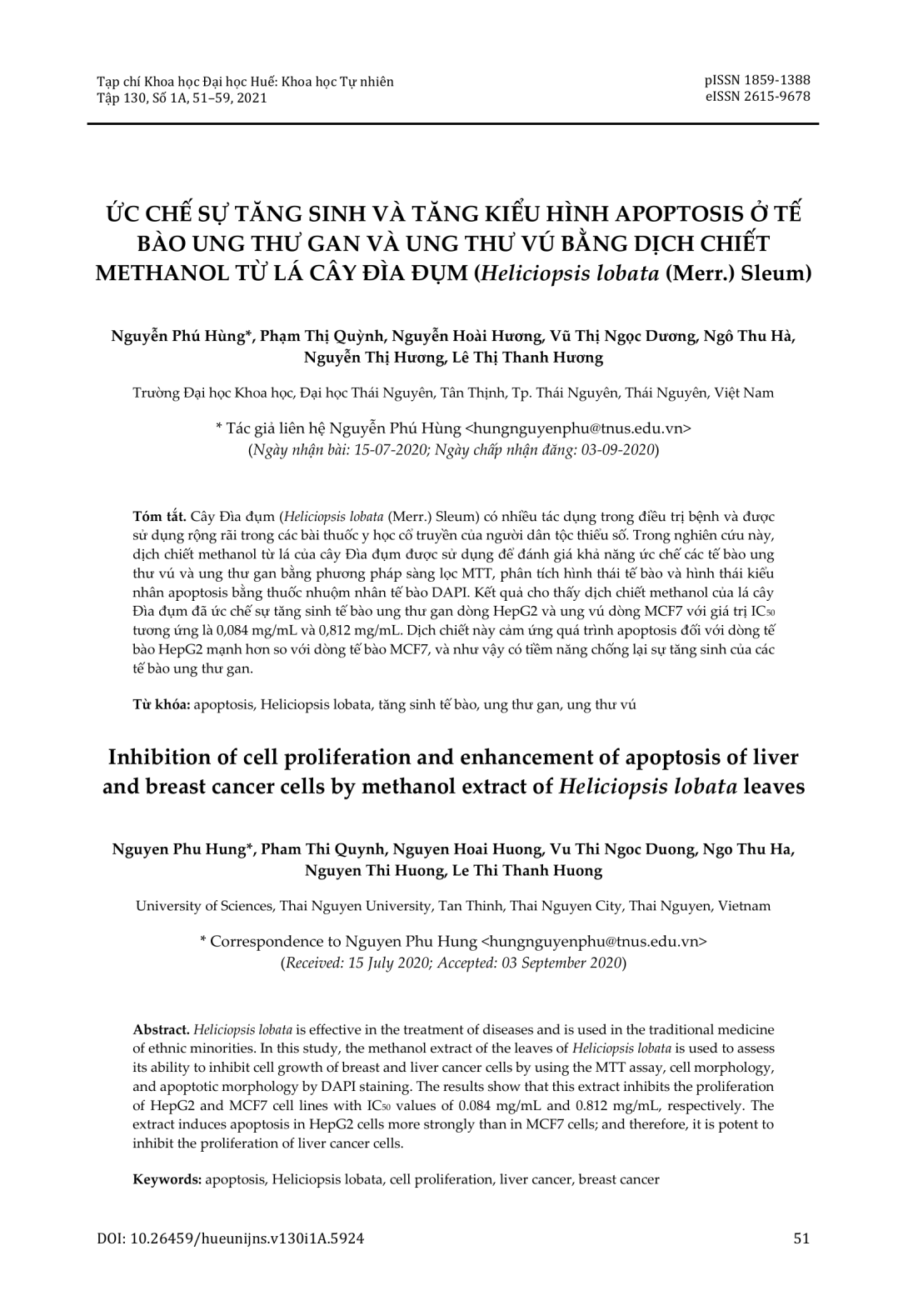 Tạp chí Khoa học Đại học Huế: Khoa học Tự nhiên
Tập 130, Số 1A, 51–59, 2021

pISSN 1859-1388
eISSN 2615-9678

ỨC CHẾ SỰ TĂNG SINH VÀ TĂNG KIỂU HÌNH APOPTOSIS Ở TẾ BÀO UNG THƯ GAN VÀ UNG THƯ VÚ BẰNG DỊCH CHIẾT METHANOL TỪ LÁ CÂY ĐÌA ĐỤM (Heliciopsis lobata (Merr.) Sleum)

Nguyễn Phú Hùng*, Phạm Thị Quỳnh, Nguyễn Hoài Hương, Vũ Thị Ngọc Dương, Ngô Thu Hà, Nguyễn Thị Hương, Lê Thị Thanh Hương

Trường Đại học Khoa học, Đại học Thái Nguyên, Tân Thịnh, Tp. Thái Nguyên, Thái Nguyên, Việt Nam

* Tác giả liên hệ Nguyễn Phú Hùng <hungnguyenphu@tnus.edu.vn>
(Ngày nhận bài: 15-07-2020; Ngày chấp nhận đăng: 03-09-2020)

Tóm tắt. Cây Đìa đụm (Heliciopsis lobata (Merr.) Sleum) có nhiều tác dụng trong điều trị bệnh và được sử dụng rộng rãi trong các bài thuốc y học cổ truyền của người dân tộc thiểu số. Trong nghiên cứu này, dịch chiết methanol từ lá của cây Đìa đụm được sử dụng để đánh giá khả năng ức chế các tế bào ung thư vú và ung thư gan bằng phương pháp sàng lọc MTT, phân tích hình thái tế bào và hình thái kiểu nhân apoptosis bằng thuốc nhuộm nhân tế bào DAPI. Kết quả cho thấy dịch chiết methanol của lá cây Đìa đụm đã ức chế sự tăng sinh tế bào ung thư gan dòng HepG2 và ung vú dòng MCF7 với giá trị $IC_{50}$ tương ứng là 0,084 mg/mL và 0,812 mg/mL. Dịch chiết này cảm ứng quá trình apoptosis đối với dòng tế bào HepG2 mạnh hơn so với dòng tế bào MCF7, và như vậy có tiềm năng chống lại sự tăng sinh của các tế bào ung thư gan.

Từ khóa: apoptosis, Heliciopsis lobata, tăng sinh tế bào, ung thư gan, ung thư vú

Inhibition of cell proliferation and enhancement of apoptosis of liver and breast cancer cells by methanol extract of Heliciopsis lobata leaves

Nguyen Phu Hung*, Pham Thi Quynh, Nguyen Hoai Huong, Vu Thi Ngoc Duong, Ngo Thu Ha, Nguyen Thi Huong, Le Thi Thanh Huong

University of Sciences, Thai Nguyen University, Tan Thinh, Thai Nguyen City, Thai Nguyen, Vietnam

* Correspondence to Nguyen Phu Hung <hungnguyenphu@tnus.edu.vn>
(Received: 15 July 2020; Accepted: 03 September 2020)

Abstract. Heliciopsis lobata is effective in the treatment of diseases and is used in the traditional medicine of ethnic minorities. In this study, the methanol extract of the leaves of Heliciopsis lobata is used to assess its ability to inhibit cell growth of breast and liver cancer cells by using the MTT assay, cell morphology, and apoptotic morphology by DAPI staining. The results show that this extract inhibits the proliferation of HepG2 and MCF7 cell lines with $IC_{50}$ values of 0.084 mg/mL and 0.812 mg/mL, respectively. The extract induces apoptosis in HepG2 cells more strongly than in MCF7 cells; and therefore, it is potent to inhibit the proliferation of liver cancer cells.

Keywords: apoptosis, Heliciopsis lobata, cell proliferation, liver cancer, breast cancer

DOI: 10.26459/hueunijns.v130i1A.5924

51